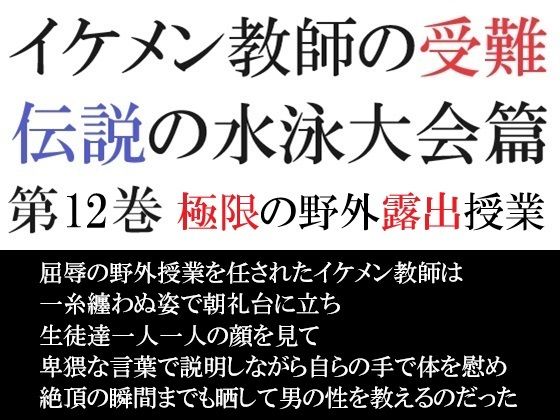 イケメン教師の受難
伝説の水泳大会篇
第12巻 極限の野外露出授業

屈辱の野外授業を任されたイケメン教師は
一糸纏わぬ姿で朝礼台に立ち
生徒達一人一人の顔を見て
卑猥な言葉で説明しながら自らの手で体を慰め
絶頂の瞬間までも晒して男の性を教えるのだった